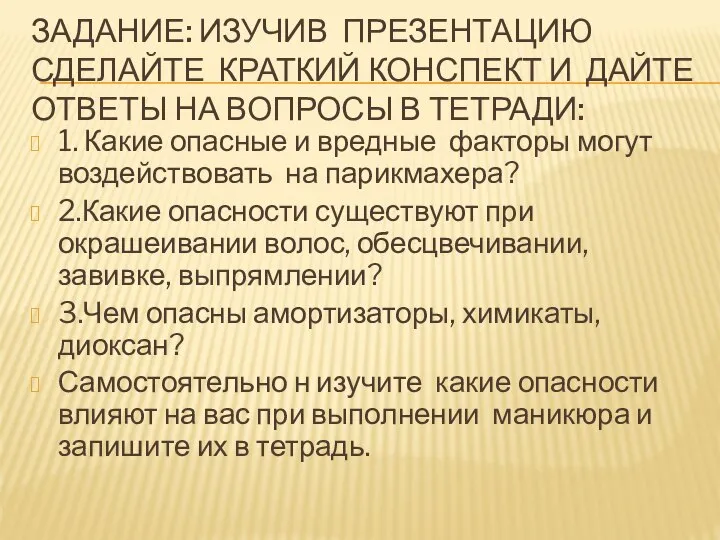 ЗАДАНИЕ: ИЗУЧИВ ПРЕЗЕНТАЦИЮ СДЕЛАЙТЕ КРАТКИЙ КОНСПЕКТ И ДАЙТЕ ОТВЕТЫ НА ВОПРОСЫ В ТЕТРАДИ:

1. Какие опасные и вредные факторы могут воздействовать на парикмахера?

2.Какие опасности существуют при окрашеивании волос, обесцвечивании, завивке, выпрямлении?

3.Чем опасны амортизаторы, химикаты, диоксан?

Самостоятельно н изучите какие опасности влияют на вас при выполнении маникюра и запишите их в тетрадь.